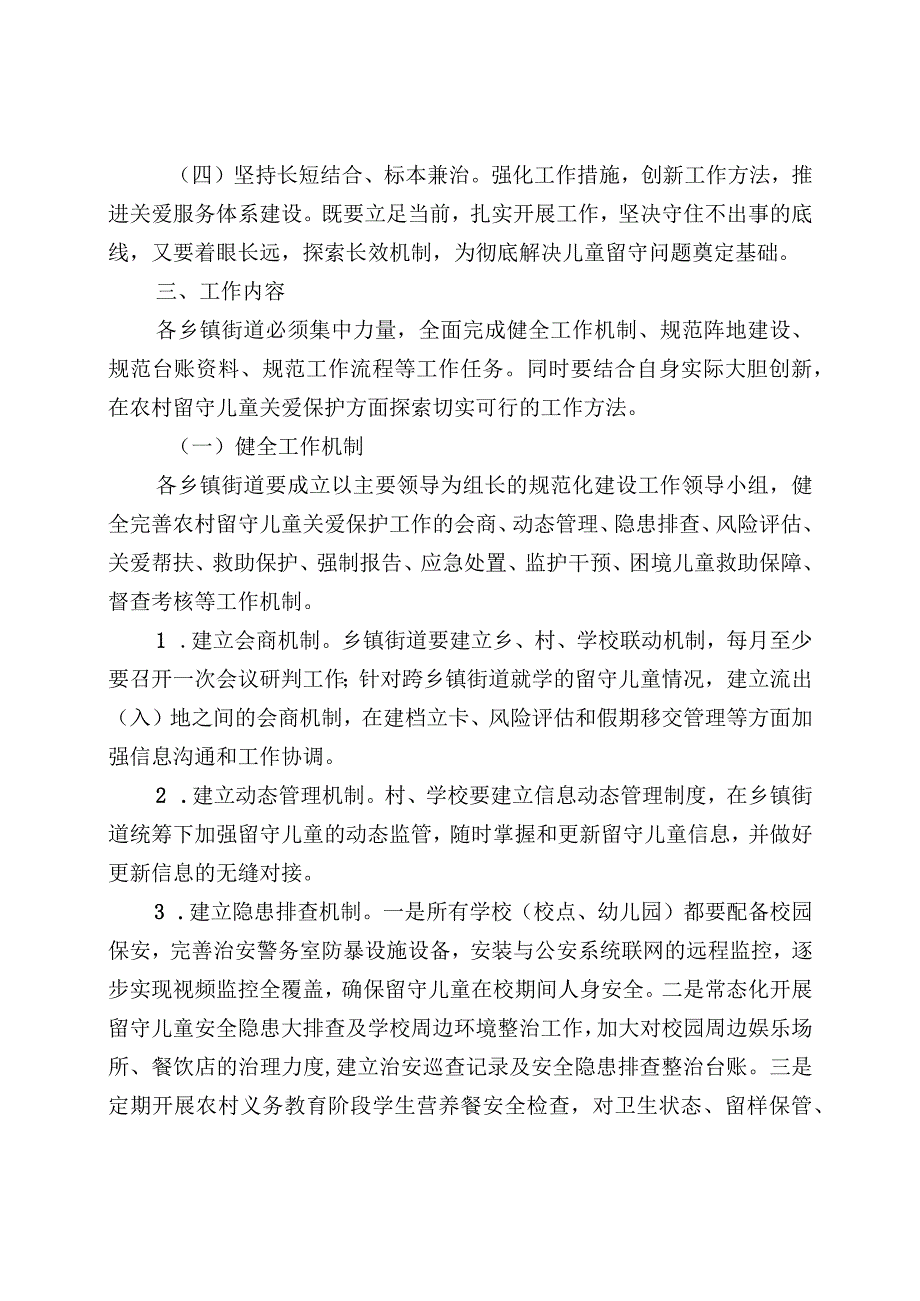 （四）坚持长短结合、标本兼治。强化工作措施，创新工作方法，推进关爱服务体系建设。既要立足当前，扎实开展工作，坚决守住不出事的底线，又要着眼长远，探索长效机制，为彻底解决儿童留守问题奠定基础。

三、工作内容

各乡镇街道必须集中力量，全面完成健全工作机制、规范阵地建设、规范台账资料、规范工作流程等工作任务。同时要结合自身实际大胆创新，在农村留守儿童关爱保护方面探索切实可行的工作方法。

（一）健全工作机制

各乡镇街道要成立以主要领导为组长的规范化建设工作领导小组，健全完善农村留守儿童关爱保护工作的会商、动态管理、隐患排查、风险评估、关爱帮扶、救助保护、强制报告、应急处置、监护干预、困境儿童救助保障、督查考核等工作机制。

1．建立会商机制。乡镇街道要建立乡、村、学校联动机制，每月至少要召开一次会议研判工作；针对跨乡镇街道就学的留守儿童情况，建立流出（入）地之间的会商机制，在建档立卡、风险评估和假期移交管理等方面加强信息沟通和工作协调。

2．建立动态管理机制。村、学校要建立信息动态管理制度，在乡镇街道统筹下加强留守儿童的动态监管，随时掌握和更新留守儿童信息，并做好更新信息的无缝对接。

3．建立隐患排查机制。一是所有学校（校点、幼儿园）都要配备校园保安，完善治安警务室防暴设施设备，安装与公安系统联网的远程监控，逐步实现视频监控全覆盖，确保留守儿童在校期间人身安全。二是常态化开展留守儿童安全隐患大排查及学校周边环境整治工作，加大对校园周边娱乐场所、餐饮店的治理力度，建立治安巡查记录及安全隐患排查整治台账。三是定期开展农村义务教育阶段学生营养餐安全检查，对卫生状态、留样保管、